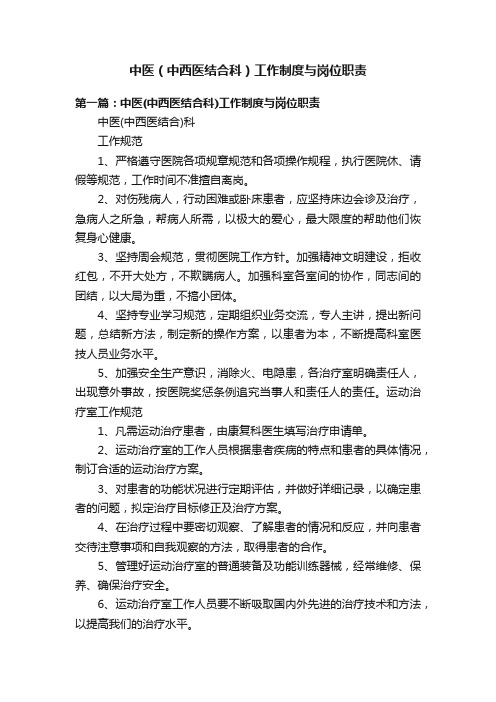 中医（中西医结合科）工作制度与岗位职责

第一篇：中医(中西医结合科)工作制度与岗位职责

中医(中西医结合)科

工作规范

1、严格遵守医院各项规章规范和各项操作规程，执行医院休、请假等规范，工作时间不准擅自离岗。

2、对伤残病人，行动困难或卧床患者，应坚持床边会诊及治疗，急病人之所急，帮病人所需，以极大的爱心，最大限度的帮助他们恢复身心健康。

3、坚持周会规范，贯彻医院工作方针。加强精神文明建设，拒收红包，不开大处方，不欺瞒病人。加强科室各室间的协作，同志间的团结，以大局为重，不搞小团体。

4、坚持专业学习规范，定期组织业务交流，专人主讲，提出新问题，总结新方法，制定新的操作方案，以患者为本，不断提高科室医技人员业务水平。

5、加强安全生产意识，消除火、电隐患，各治疗室明确责任人，出现意外事故，按医院奖惩条例追究当事人和责任人的责任。运动治疗室工作规范

1、凡需运动治疗患者，由康复科医生填写治疗申请单。

2、运动治疗室的工作人员根据患者疾病的特点和患者的具体情况，制订合适的运动治疗方案。

3、对患者的功能状况进行定期评估，并做好详细记录，以确定患者的问题，拟定治疗目标修正及治疗方案。

4、在治疗过程中要密切观察、了解患者的情况和反应，并向患者交待注意事项和自我观察的方法，取得患者的合作。

5、管理好运动治疗室的普通装备及功能训练器械，经常维修、保养、确保治疗安全。

6、运动治疗室工作人员要不断吸取国内外先进的治疗技术和方法，以提高我们的治疗水平。